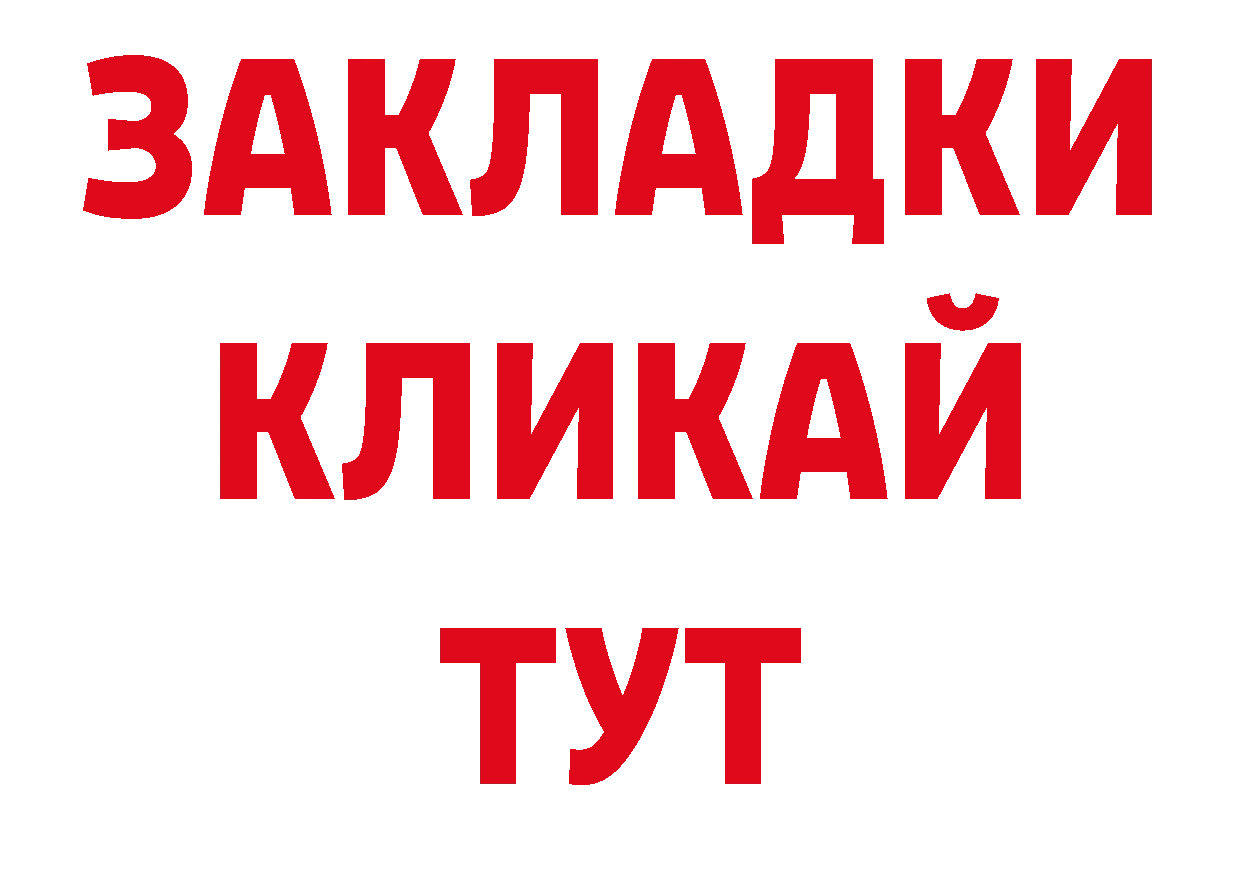 ЗАКЛАДКИ
КЛИКАЙ
ТУТ